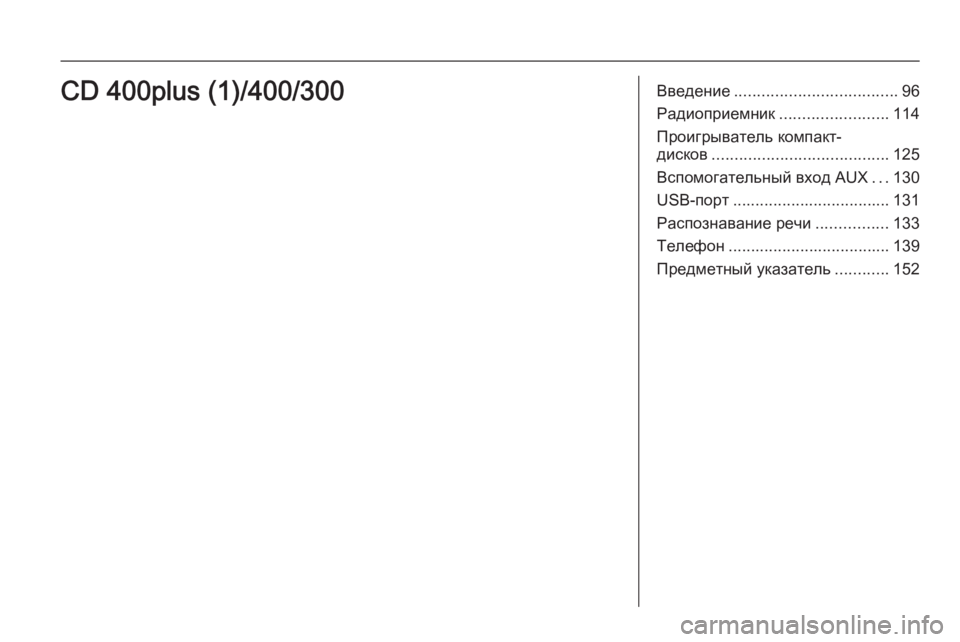 CD 400plus (1)/400/300

Введение .................................... 96
Радиоприемник ........................ 114
Проигрыватель компакт-дисков ....................................... 125
Вспомогательный вход AUX . . . 130
USB-порт ................................... 131
Распознавание речи ................ 133
Телефон .................................... 139
Предметный указатель ............ 152

carmanualsonline.info